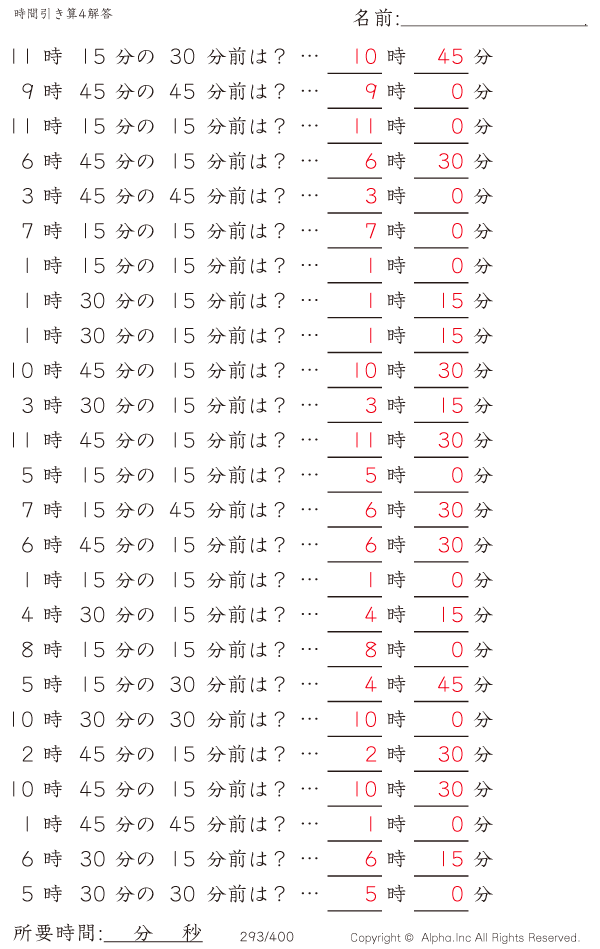 時間引き算4解答

名前:

11 時 15 分の 30 分前は？ … 10 時 45 分
9 時 45 分の 45 分前は？ … 9 時 0 分
11 時 15 分の 15 分前は？ … 11 時 0 分
6 時 45 分の 15 分前は？ … 6 時 30 分
3 時 45 分の 45 分前は？ … 3 時 0 分
7 時 15 分の 15 分前は？ … 7 時 0 分
1 時 15 分の 15 分前は？ … 1 時 0 分
1 時 30 分の 15 分前は？ … 1 時 15 分
1 時 30 分の 15 分前は？ … 1 時 15 分
10 時 45 分の 15 分前は？ … 10 時 30 分
3 時 30 分の 15 分前は？ … 3 時 15 分
11 時 45 分の 15 分前は？ … 11 時 30 分
5 時 15 分の 15 分前は？ … 5 時 0 分
7 時 15 分の 45 分前は？ … 6 時 30 分
6 時 45 分の 15 分前は？ … 6 時 30 分
1 時 15 分の 15 分前は？ … 1 時 0 分
4 時 30 分の 15 分前は？ … 4 時 15 分
8 時 15 分の 15 分前は？ … 8 時 0 分
5 時 15 分の 30 分前は？ … 4 時 45 分
10 時 30 分の 30 分前は？ … 10 時 0 分
2 時 45 分の 15 分前は？ … 2 時 30 分
10 時 45 分の 15 分前は？ … 10 時 30 分
1 時 45 分の 45 分前は？ … 1 時 0 分
6 時 30 分の 15 分前は？ … 6 時 15 分
5 時 30 分の 30 分前は？ … 5 時 0 分

所要時間: 分 秒
293/400
Copyright © Alpha.Inc All Rights Reserved.